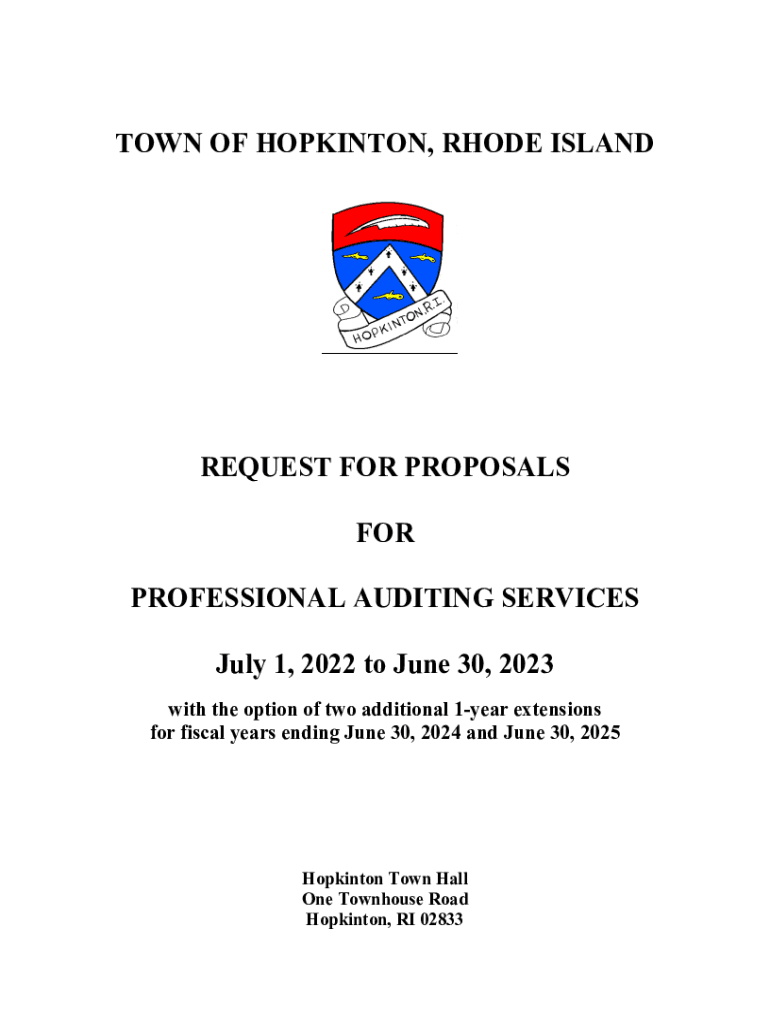 TOWN OF HOPKINTON, RHODE ISLAND

HOPKINTON, R.I.

REQUEST FOR PROPOSALS

FOR

PROFESSIONAL AUDITING SERVICES

July 1, 2022 to June 30, 2023

with the option of two additional 1-year extensions for fiscal years ending June 30, 2024 and June 30, 2025

Hopkinton Town Hall
One Townhouse Road
Hopkinton, RI 02833